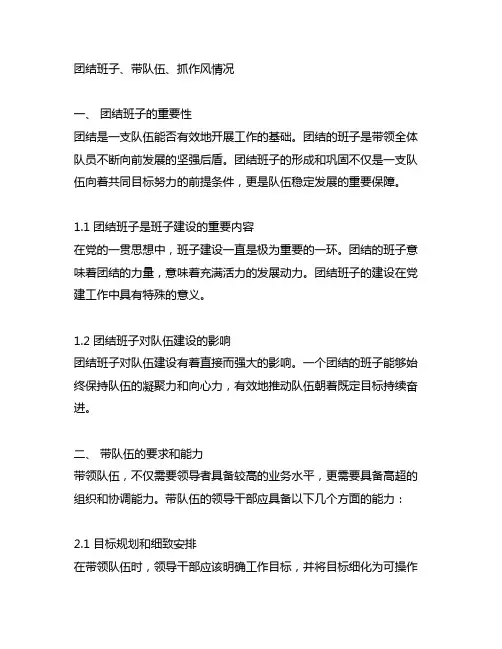 团结班子、带队伍、抓作风情况

一、 团结班子的重要性
团结是一支队伍能否有效地开展工作的基础。团结的班子是带领全体队员不断向前发展的坚强后盾。团结班子的形成和巩固不仅是一支队伍向着共同目标努力的前提条件，更是队伍稳定发展的重要保障。

1.1 团结班子是班子建设的重要内容
在党的一贯思想中，班子建设一直是极为重要的一环。团结的班子意味着团结的力量，意味着充满活力的发展动力。团结班子的建设在党建工作中具有特殊的意义。

1.2 团结班子对队伍建设的影响
团结班子对队伍建设有着直接而强大的影响。一个团结的班子能够始终保持队伍的凝聚力和向心力，有效地推动队伍朝着既定目标持续奋进。

二、 带队伍的要求和能力
带领队伍，不仅需要领导者具备较高的业务水平，更需要具备高超的组织和协调能力。带队伍的领导干部应具备以下几个方面的能力：

2.1 目标规划和细致安排
在带领队伍时，领导干部应该明确工作目标，并将目标细化为可操作